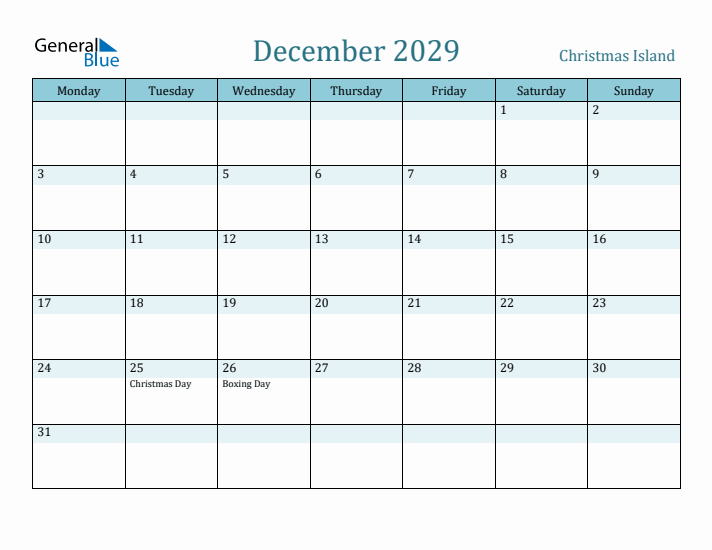 General Blue

December 2029

Christmas Island

| Monday | Tuesday | Wednesday | Thursday | Friday | Saturday | Sunday |
|---|---|---|---|---|---|---|
| | | | | | 1 | 2 |
| 3 | 4 | 5 | 6 | 7 | 8 | 9 |
| 10 | 11 | 12 | 13 | 14 | 15 | 16 |
| 17 | 18 | 19 | 20 | 21 | 22 | 23 |
| 24 | 25 Christmas Day | 26 Boxing Day | 27 | 28 | 29 | 30 |
| 31 | | | | | | |